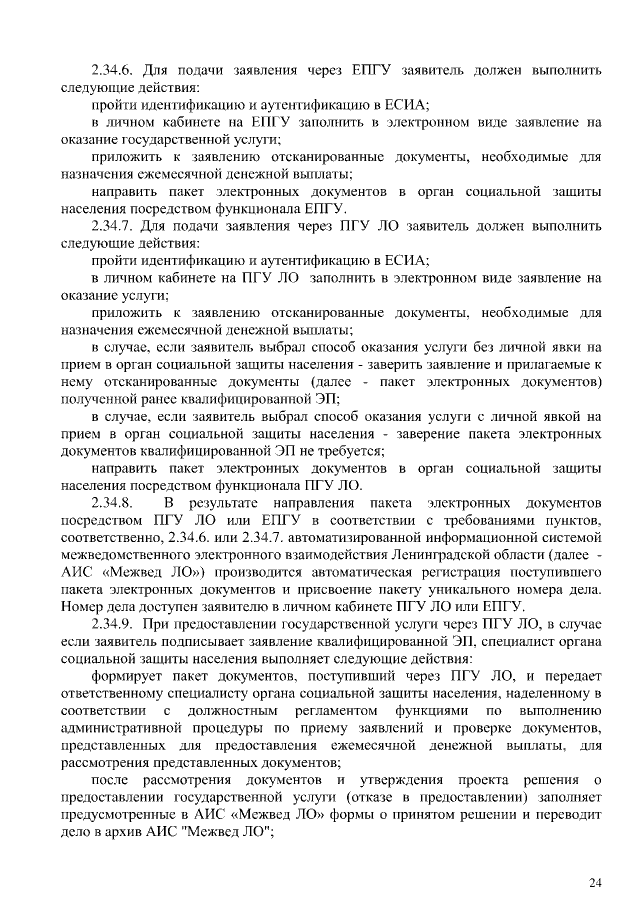 2.34.6. Для подачи заявления через ЕПГУ заявитель должен выполнить следующие действия:

пройти идентификацию и аутентификацию в ЕСИА;

в личном кабинете на ЕПГУ заполнить в электронном виде заявление на оказание государственной услуги;

приложить к заявлению отсканированные документы, необходимые для назначения ежемесячной денежной выплаты;

направить пакет электронных документов в орган социальной защиты населения посредством функционала ЕПГУ.

2.34.7. Для подачи заявления через ПГУ ЛО заявитель должен выполнить следующие действия:

пройти идентификацию и аутентификацию в ЕСИА;

в личном кабинете на ПГУ ЛО заполнить в электронном виде заявление на оказание услуги;

приложить к заявлению отсканированные документы, необходимые для назначения ежемесячной денежной выплаты;

в случае, если заявитель выбрал способ оказания услуги без личной явки на прием в орган социальной защиты населения - заверить заявление и прилагаемые к нему отсканированные документы (далее - пакет электронных документов) полученной ранее квалифицированной ЭП;

в случае, если заявитель выбрал способ оказания услуги с личной явкой на прием в орган социальной защиты населения - заверение пакета электронных документов квалифицированной ЭП не требуется;

направить пакет электронных документов в орган социальной защиты населения посредством функционала ПГУ ЛО.

2.34.8. В результате направления пакета электронных документов посредством ПГУ ЛО или ЕПГУ в соответствии с требованиями пунктов, соответственно, 2.34.6. или 2.34.7. автоматизированной информационной системой межведомственного электронного взаимодействия Ленинградской области (далее - АИС «Межвед ЛО») производится автоматическая регистрация поступившего пакета электронных документов и присвоение пакету уникального номера дела. Номер дела доступен заявителю в личном кабинете ПГУ ЛО или ЕПГУ.

2.34.9. При предоставлении государственной услуги через ПГУ ЛО, в случае если заявитель подписывает заявление квалифицированной ЭП, специалист органа социальной защиты населения выполняет следующие действия:

формирует пакет документов, поступивший через ПГУ ЛО, и передает ответственному специалисту органа социальной защиты населения, наделенному в соответствии с должностным регламентом функциями по выполнению административной процедуры по приему заявлений и проверке документов, представленных для предоставления ежемесячной денежной выплаты, для рассмотрения представленных документов;

после рассмотрения документов и утверждения проекта решения о предоставлении государственной услуги (отказе в предоставлении) заполняет предусмотренные в АИС «Межвед ЛО» формы о принятом решении и переводит дело в архив АИС "Межвед ЛО";

24